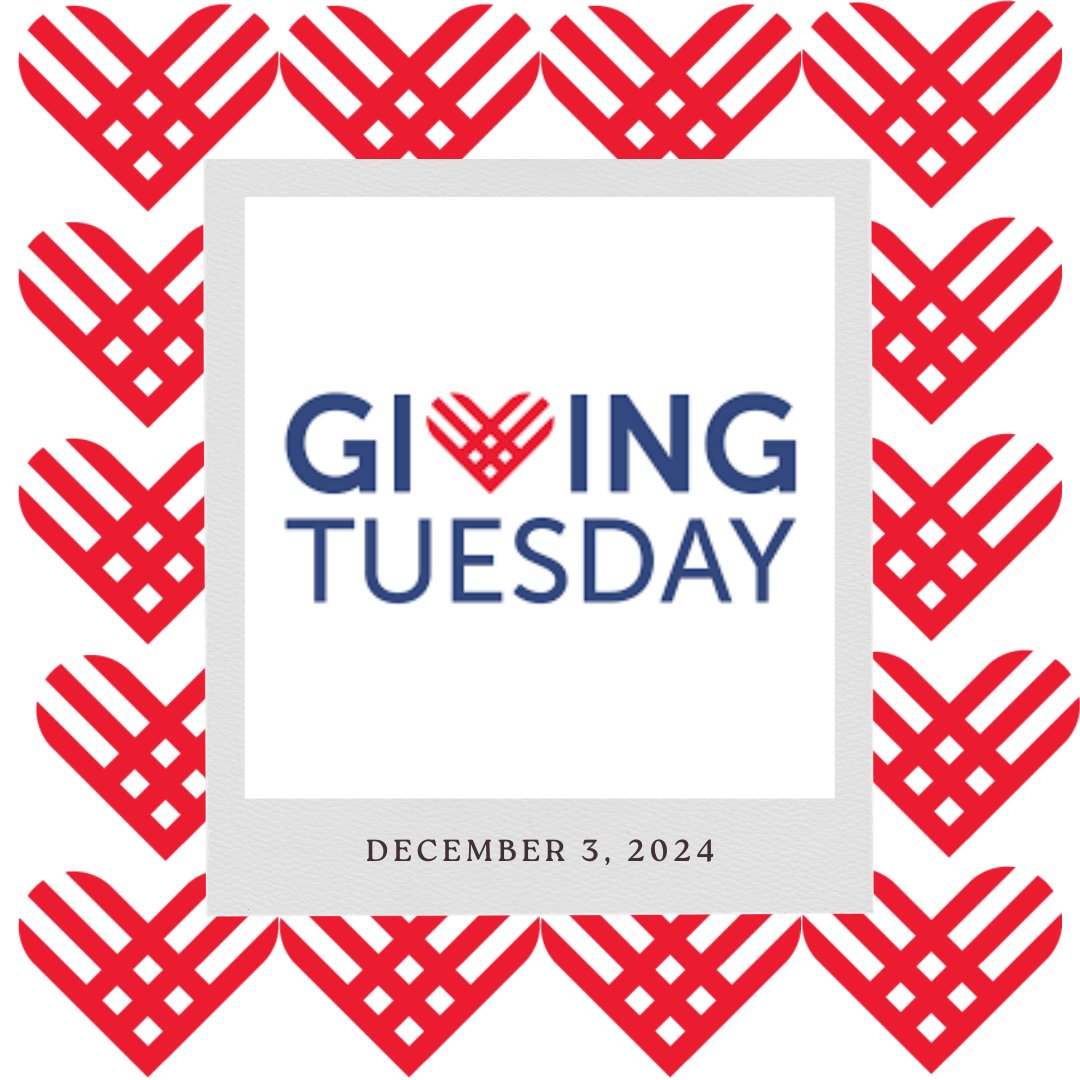 GIVING TUESDAY

DECEMBER 3, 2024